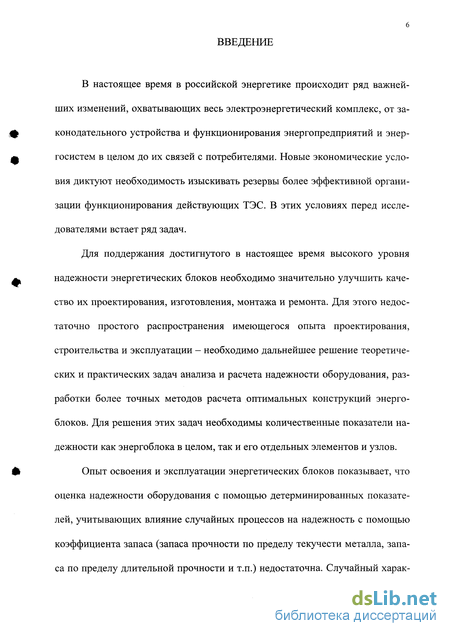 6

ВВЕДЕНИЕ

В настоящее время в российской энергетике происходит ряд важнейших изменений, охватывающих весь электроэнергетический комплекс, от законодательного устройства и функционирования энергопредприятий и энергосистем в целом до их связей с потребителями. Новые экономические условия диктуют необходимость изыскивать резервы более эффективной организации функционирования действующих ТЭС. В этих условиях перед исследователями встает ряд задач.

Для поддержания достигнутого в настоящее время высокого уровня надежности энергетических блоков необходимо значительно улучшить качество их проектирования, изготовления, монтажа и ремонта. Для этого недостаточно простого распространения имеющегося опыта проектирования, строительства и эксплуатации – необходимо дальнейшее решение теоретических и практических задач анализа и расчета надежности оборудования, разработки более точных методов расчета оптимальных конструкций энергоблоков. Для решения этих задач необходимы количественные показатели надежности как энергоблока в целом, так и его отдельных элементов и узлов.

Опыт освоения и эксплуатации энергетических блоков показывает, что оценка надежности оборудования с помощью детерминированных показателей, учитывающих влияние случайных процессов на надежность с помощью коэффициента запаса (запаса прочности по пределу текучести металла, запаса по пределу длительной прочности и т.п.) недостаточна. Случайный харак-

dsLib.net
библиотека диссертаций